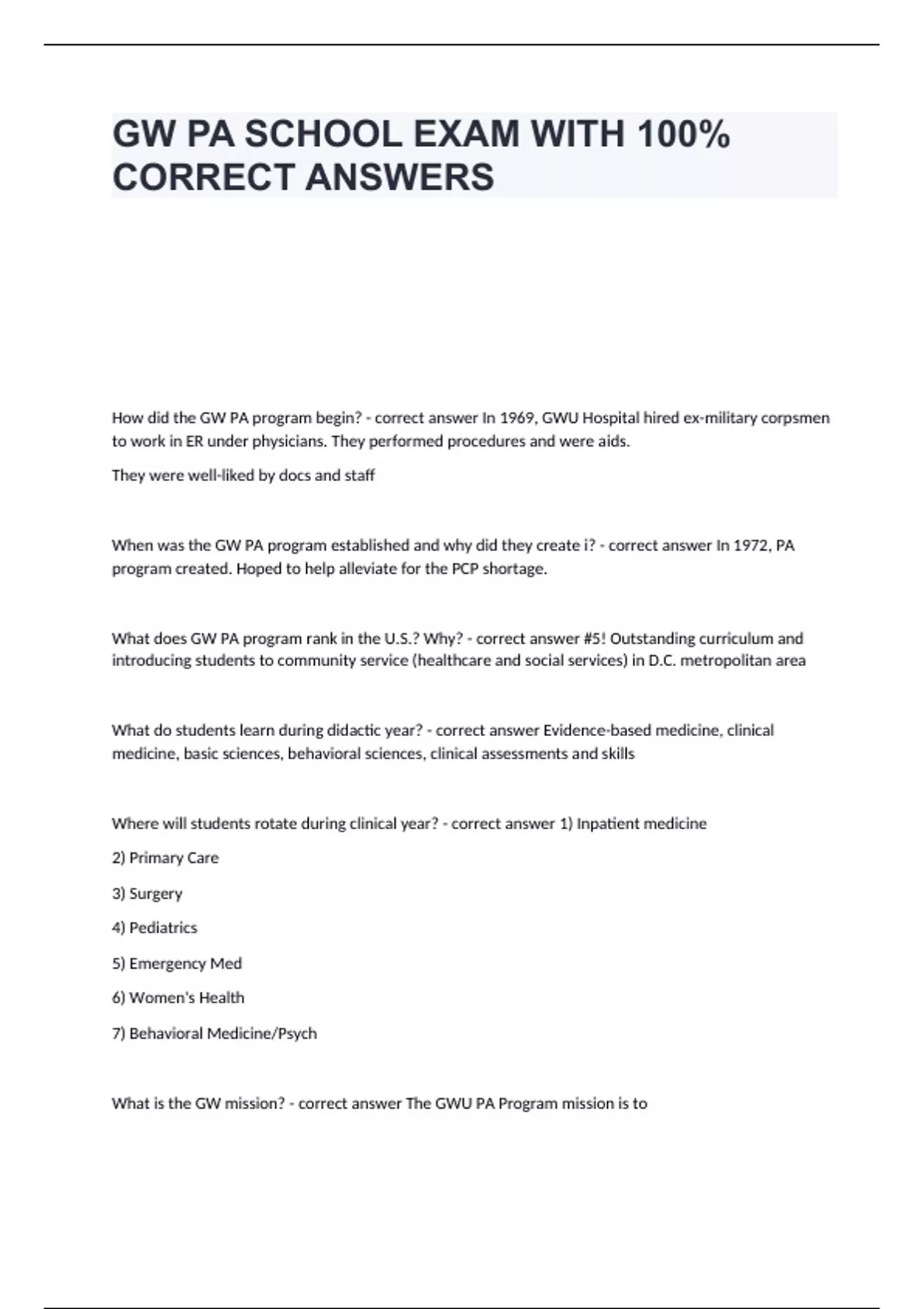 GW PA SCHOOL EXAM WITH 100% CORRECT ANSWERS

How did the GW PA program begin? - correct answer In 1969, GWU Hospital hired ex-military corpsmen to work in ER under physicians. They performed procedures and were aids.

They were well-liked by docs and staff

When was the GW PA program established and why did they create i? - correct answer In 1972, PA program created. Hoped to help alleviate for the PCP shortage.

What does GW PA program rank in the U.S.? Why? - correct answer #5! Outstanding curriculum and introducing students to community service (healthcare and social services) in D.C. metropolitan area

What do students learn during didactic year? - correct answer Evidence-based medicine, clinical medicine, basic sciences, behavioral sciences, clinical assessments and skills

Where will students rotate during clinical year? - correct answer 1) Inpatient medicine

2) Primary Care

3) Surgery

4) Pediatrics

5) Emergency Med

6) Women's Health

7) Behavioral Medicine/Psych

What is the GW mission? - correct answer The GWU PA Program mission is to